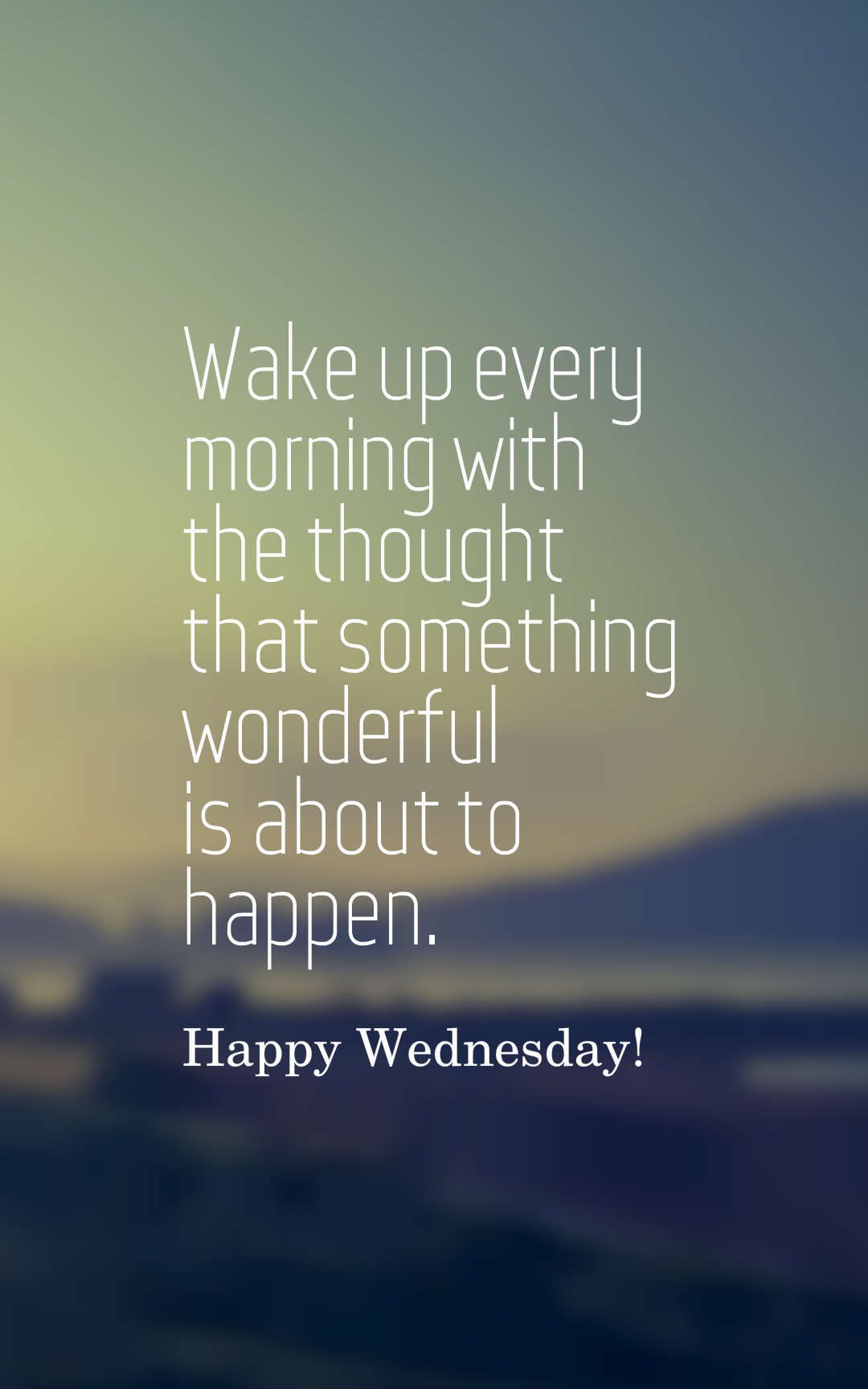 Wake up every morning with the thought that something wonderful is about to happen.

Happy Wednesday!